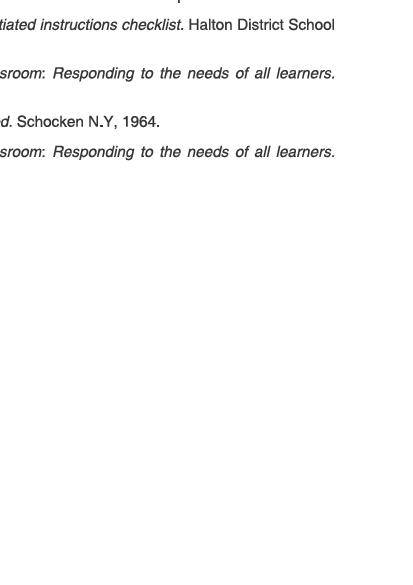 tiated instructions checklist. Halton District School

sroom: Responding to the needs of all learners.

d. Schocken N.Y, 1964.

sroom: Responding to the needs of all learners.